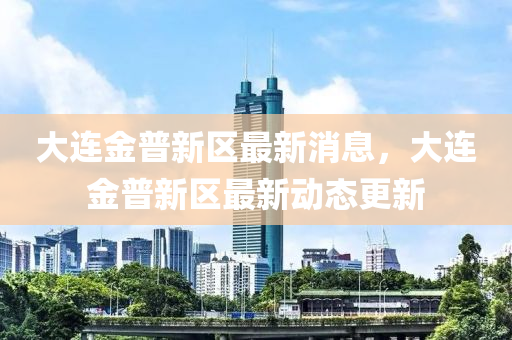 大连金普新区最新消息，大连金普新区最新动态更新